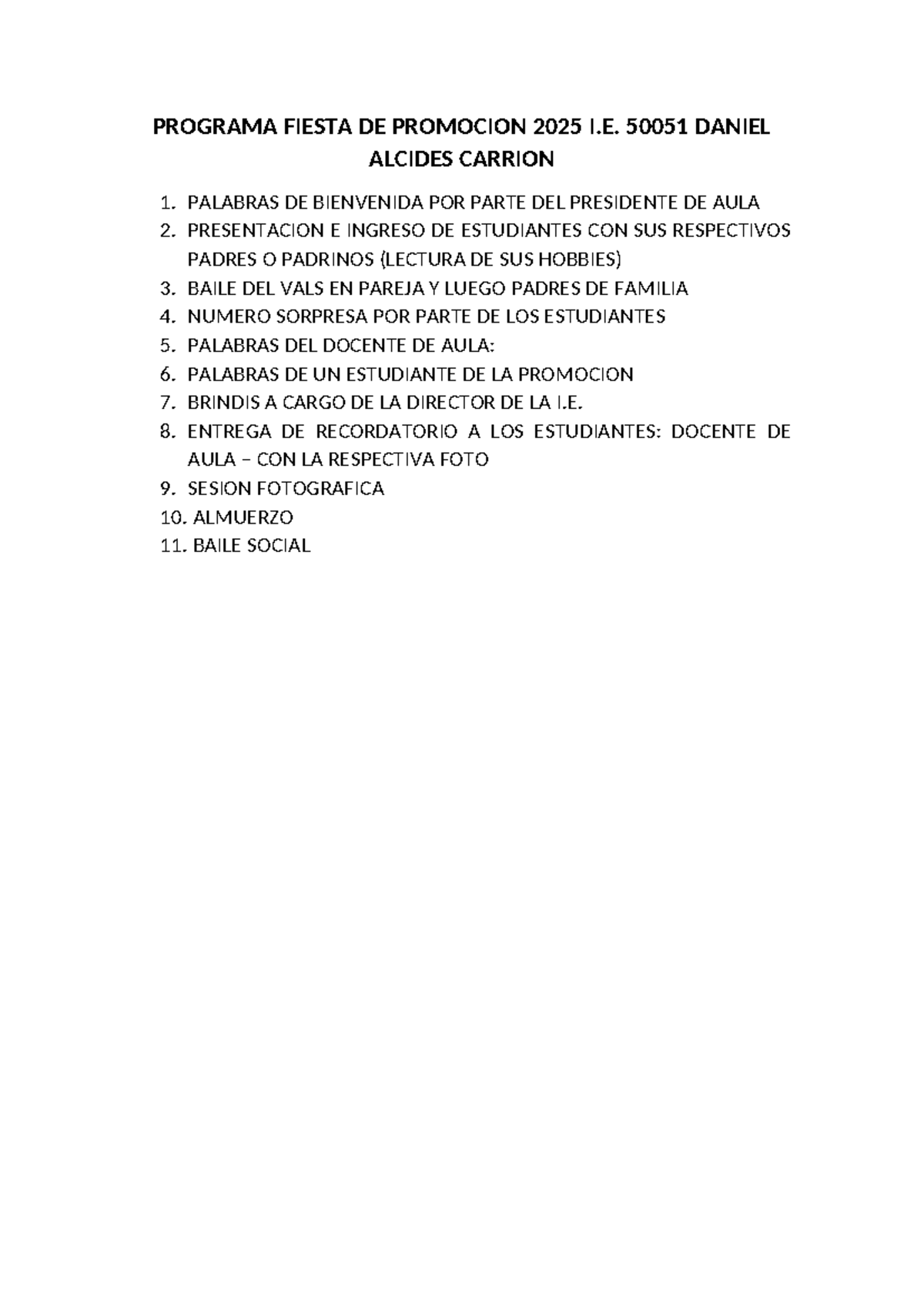 PROGRAMA FIESTA DE PROMOCION 2025 I.E. 50051 DANIEL ALCIDES CARRION

1. PALABRAS DE BIENVENIDA POR PARTE DEL PRESIDENTE DE AULA
2. PRESENTACION E INGRESO DE ESTUDIANTES CON SUS RESPECTIVOS PADRES O PADRINOS (LECTURA DE SUS HOBBIES)
3. BAILE DEL VALS EN PAREJA Y LUEGO PADRES DE FAMILIA
4. NUMERO SORPRESA POR PARTE DE LOS ESTUDIANTES
5. PALABRAS DEL DOCENTE DE AULA:
6. PALABRAS DE UN ESTUDIANTE DE LA PROMOCION
7. BRINDIS A CARGO DE LA DIRECTOR DE LA I.E.
8. ENTREGA DE RECORDATORIO A LOS ESTUDIANTES: DOCENTE DE AULA – CON LA RESPECTIVA FOTO
9. SESION FOTOGRAFICA
10. ALMUERZO
11. BAILE SOCIAL